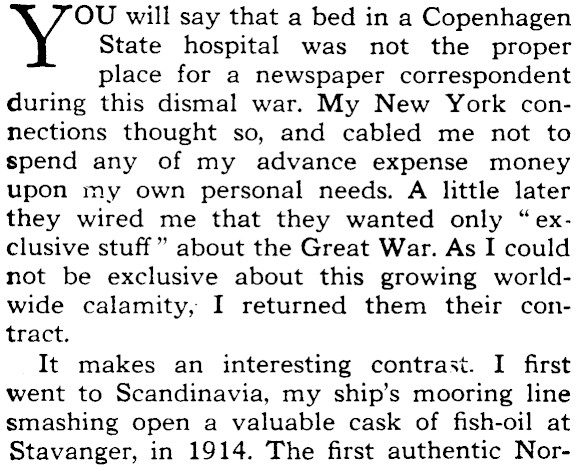 YOU will say that a bed in a Copenhagen State hospital was not the proper place for a newspaper correspondent during this dismal war. My New York connections thought so, and cabled me not to spend any of my advance expense money upon my own personal needs. A little later they wired me that they wanted only "exclusive stuff" about the Great War. As I could not be exclusive about this growing worldwide calamity, I returned them their contract.

It makes an interesting contrast. I first went to Scandinavia, my ship's mooring line smashing open a valuable cask of fish-oil at Stavanger, in 1914. The first authentic Nor-